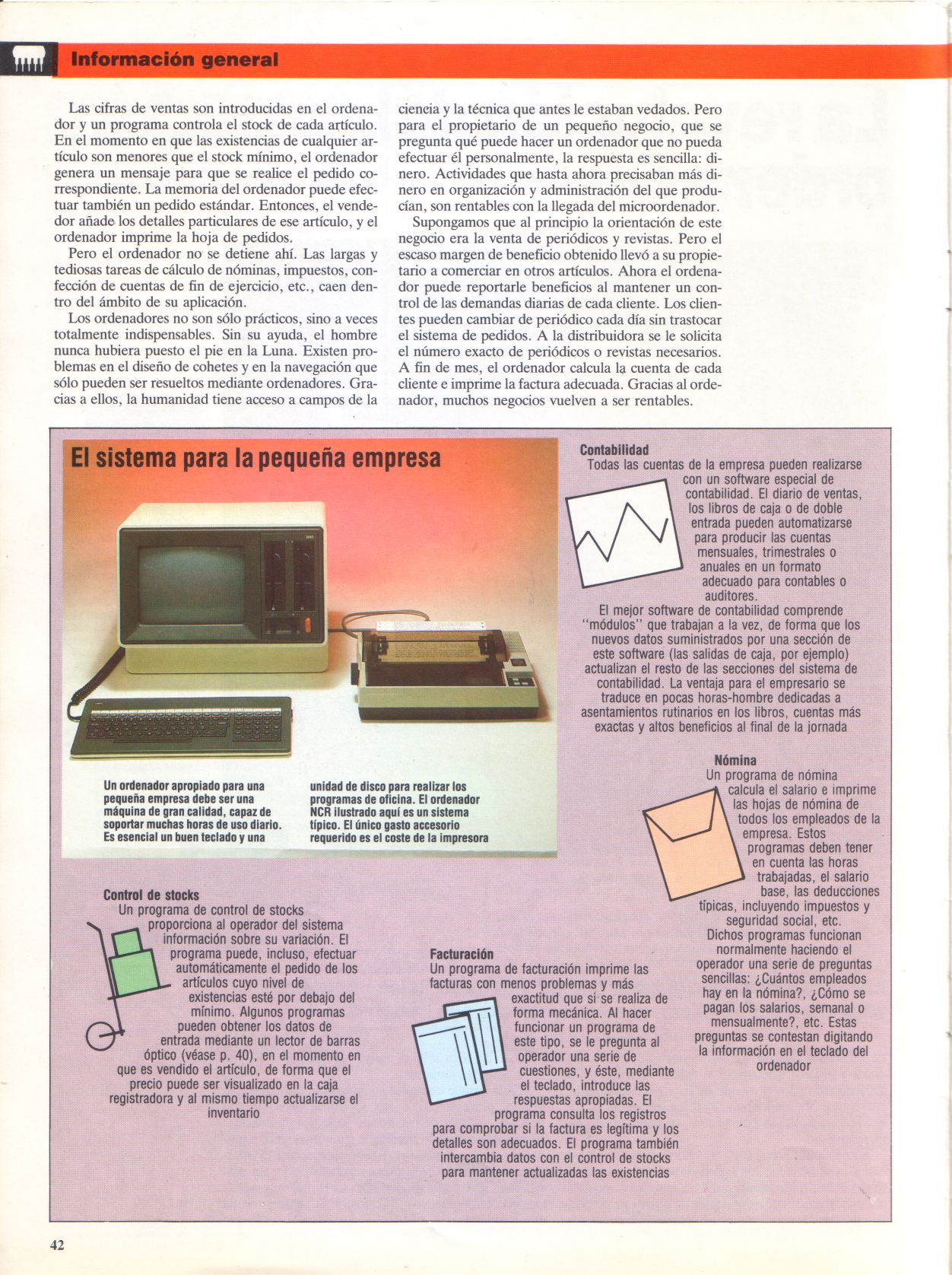 Información general

Las cifras de ventas son introducidas en el ordenador y un programa controla el stock de cada artículo. En el momento en que las existencias de cualquier artículo son menores que el stock mínimo, el ordenador genera un mensaje para que se realice el pedido correspondiente. La memoria del ordenador puede efectuar también un pedido estándar. Entonces, el vendedor añade los detalles particulares de ese artículo, y el ordenador imprime la hoja de pedidos.

Pero el ordenador no se detiene ahí. Las largas y tediosas tareas de cálculo de nóminas, impuestos, confección de cuentas de fin de ejercicio, etc., caen dentro del ámbito de su aplicación.

Los ordenadores no son sólo prácticos, sino a veces totalmente indispensables. Sin su ayuda, el hombre nunca hubiera puesto el pie en la Luna. Existen problemas en el diseño de cohetes y en la navegación que sólo pueden ser resueltos mediante ordenadores. Gracias a ellos, la humanidad tiene acceso a campos de la ciencia y la técnica que antes le estaban vedados. Pero para el propietario de un pequeño negocio, que se pregunta qué puede hacer un ordenador que no pueda efectuar él personalmente, la respuesta es sencilla: dinero. Actividades que hasta ahora precisaban más dinero en organización y administración del que producían, son rentables con la llegada del microordenador.

Supongamos que al principio la orientación de este negocio era la venta de periódicos y revistas. Pero el escaso margen de beneficio obtenido llevó a su propietario a comerciar en otros artículos. Ahora el ordenador puede reportarle beneficios al mantener un control de las demandas diarias de cada cliente. Los clientes pueden cambiar de periódico cada día sin trastocar el sistema de pedidos. A la distribuidora se le solicita el número exacto de periódicos o revistas necesarios. A fin de mes, el ordenador calcula la cuenta de cada cliente e imprime la factura adecuada. Gracias al ordenador, muchos negocios vuelven a ser rentables.

El sistema para la pequeña empresa

Un ordenador apropiado para una pequeña empresa debe ser una máquina de gran calidad, capaz de soportar muchas horas de uso diario. Es esencial un buen teclado y una unidad de disco para realizar los programas de oficina. El ordenador NCR ilustrado aquí es un sistema típico. El único gasto accesorio requerido es el coste de la impresora

Contabilidad
Todas las cuentas de la empresa pueden realizarse con un software especial de contabilidad. El diario de ventas, los libros de caja o de doble entrada pueden automatizarse para producir las cuentas mensuales, trimestrales o anuales en un formato adecuado para contables o auditores.
El mejor software de contabilidad comprende "módulos" que trabajan a la vez, de forma que los nuevos datos suministrados por una sección de este software (las salidas de caja, por ejemplo) actualizan el resto de las secciones del sistema de contabilidad. La ventaja para el empresario se traduce en pocas horas-hombre dedicadas a asentamientos rutinarios en los libros, cuentas más exactas y altos beneficios al final de la jornada

Nómina
Un programa de nómina calcula el salario e imprime las hojas de nómina de todos los empleados de la empresa. Estos programas deben tener en cuenta las horas trabajadas, el salario base, las deducciones típicas, incluyendo impuestos y seguridad social, etc.
Dichos programas funcionan normalmente haciendo el operador una serie de preguntas sencillas: ¿Cuántos empleados hay en la nómina?, ¿Cómo se pagan los salarios, semanal o mensualmente?, etc. Estas preguntas se contestan digitando la información en el teclado del ordenador

Control de stocks
Un programa de control de stocks proporciona al operador del sistema información sobre su variación. El programa puede, incluso, efectuar automáticamente el pedido de los artículos cuyo nivel de existencias esté por debajo del mínimo. Algunos programas pueden obtener los datos de entrada mediante un lector de barras óptico (véase p. 40), en el momento en que es vendido el artículo, de forma que el precio puede ser visualizado en la caja registradora y al mismo tiempo actualizarse el inventario

Facturación
Un programa de facturación imprime las facturas con menos problemas y más exactitud que si se realiza de forma mecánica. Al hacer funcionar un programa de este tipo, se le pregunta al operador una serie de cuestiones, y éste, mediante el teclado, introduce las respuestas apropiadas. El programa consulta los registros para comprobar si la factura es legítima y los detalles son adecuados. El programa también intercambia datos con el control de stocks para mantener actualizadas las existencias

42